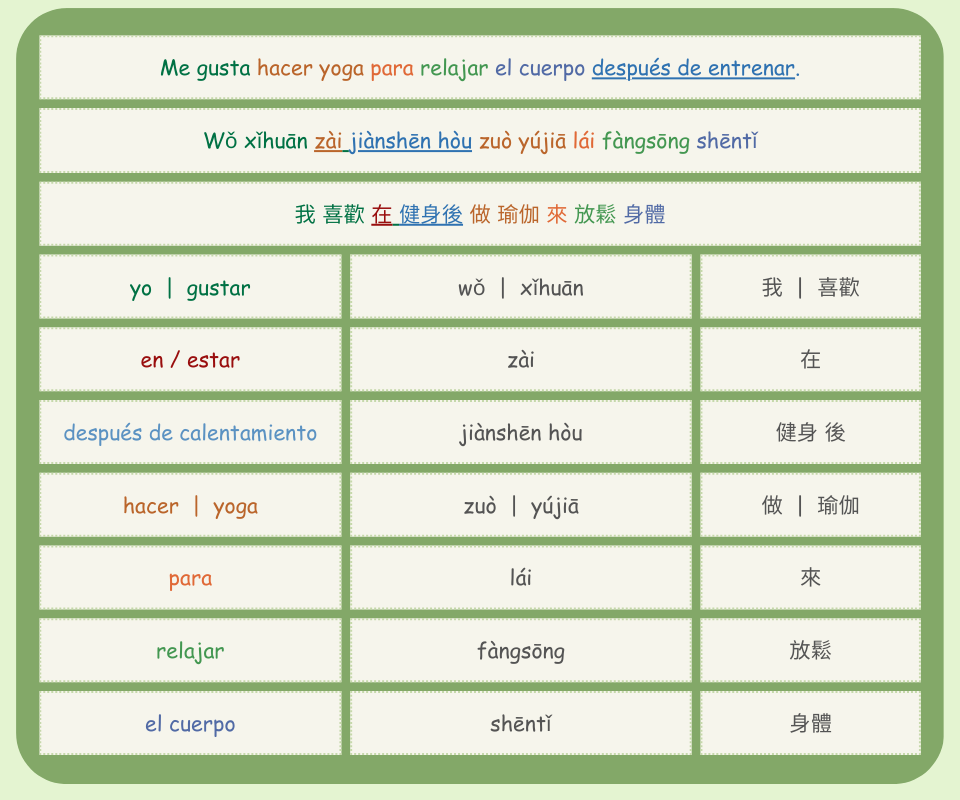 Me gusta hacer yoga para relajar el cuerpo después de entrenar.

Wǒ xǐhuān zài jiànshēn hòu zuò yújiā lái fàngsōng shēntǐ

我 喜歡 在 健身後 做 瑜伽 來 放鬆 身體

| yo \| gustar | wǒ \| xǐhuān | 我 \| 喜歡 |
|---|---|---|
| en / estar | zài | 在 |
| después de calentamiento | jiànshēn hòu | 健身 後 |
| hacer \| yoga | zuò \| yújiā | 做 \| 瑜伽 |
| para | lái | 來 |
| relajar | fàngsōng | 放鬆 |
| el cuerpo | shēntǐ | 身體 |